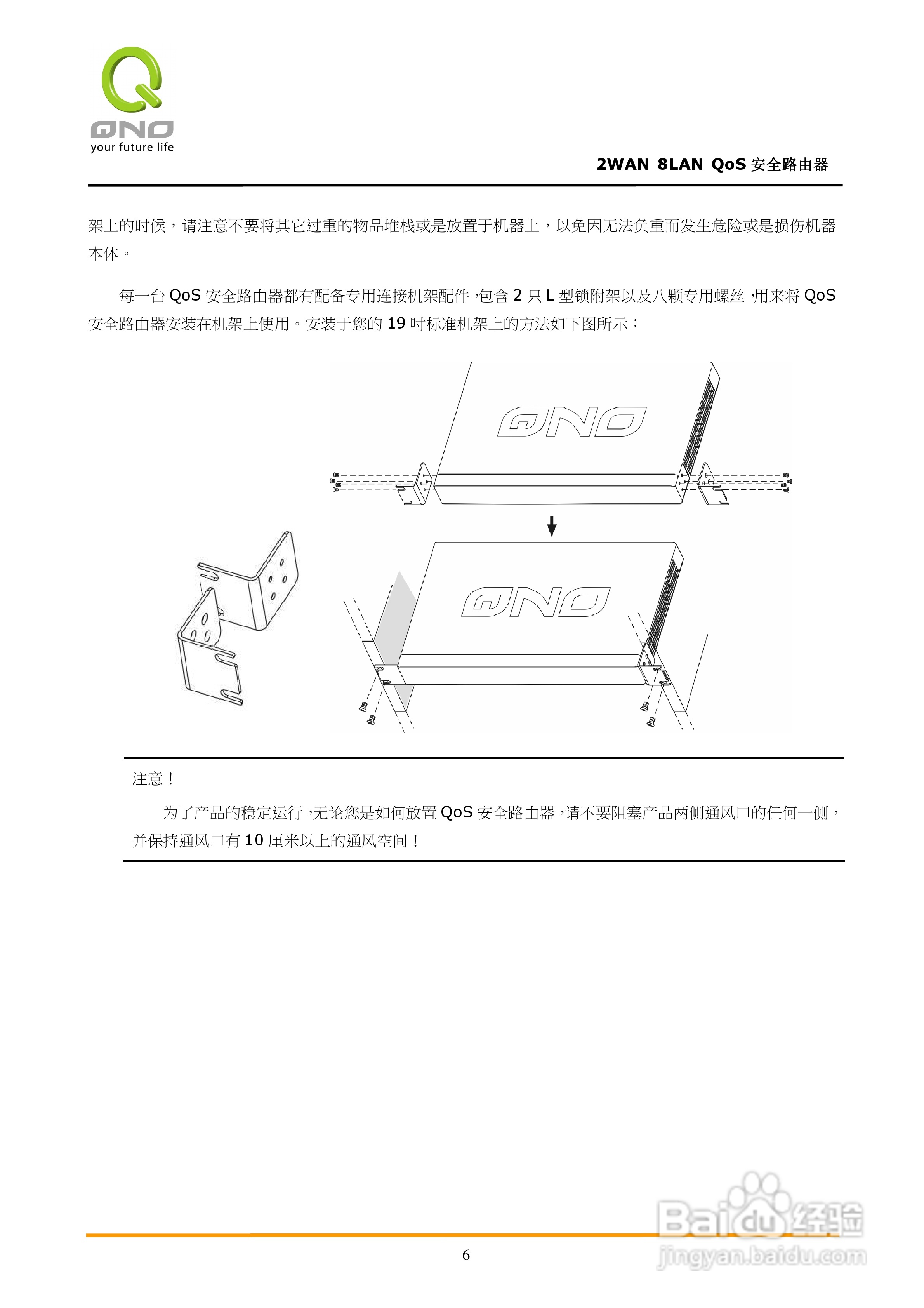 QNO
your future life

2WAN 8LAN QoS 安全路由器

架上的时候，请注意不要将其它过重的物品堆栈或是放置于机器上，以免因无法负重而发生危险或是损伤机器本体。

每一台 QoS 安全路由器都有配备专用连接机架配件，包含 2 只 L 型锁附架以及八颗专用螺丝，用来将 QoS 安全路由器安装在机架上使用。安装于您的 19 吋标准机架上的方法如下图所示：

QNO

QNO

注意！

为了产品的稳定运行，无论您是如何放置 QoS 安全路由器，请不要阻塞产品两侧通风口的任何一侧，并保持通风口有 10 厘米以上的通风空间！

6

Baidu 经验
jingyan.baidu.com